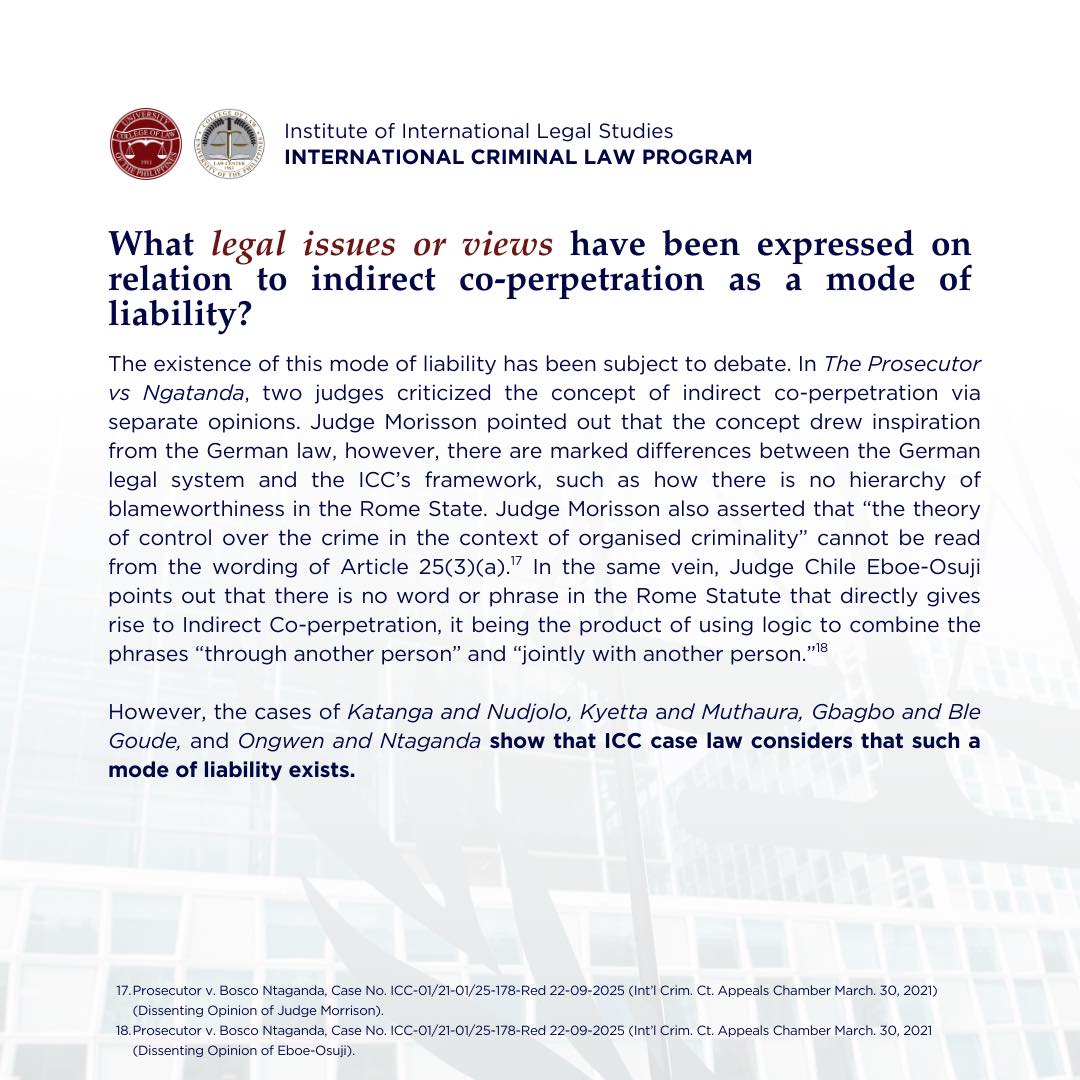 Institute of International Legal Studies
INTERNATIONAL CRIMINAL LAW PROGRAM

What legal issues or views have been expressed on relation to indirect co-perpetration as a mode of liability?

The existence of this mode of liability has been subject to debate. In The Prosecutor vs Ngatanda, two judges criticized the concept of indirect co-perpetration via separate opinions. Judge Morisson pointed out that the concept drew inspiration from the German law, however, there are marked differences between the German legal system and the ICC's framework, such as how there is no hierarchy of blameworthiness in the Rome State. Judge Morisson also asserted that "the theory of control over the crime in the context of organised criminality" cannot be read from the wording of Article 25(3)(a).$^{17}$ In the same vein, Judge Chile Eboe-Osuji points out that there is no word or phrase in the Rome Statute that directly gives rise to Indirect Co-perpetration, it being the product of using logic to combine the phrases "through another person" and "jointly with another person."$^{18}$

However, the cases of Katanga and Nudjolo, Kyetta and Muthaura, Gbagbo and Ble Goude, and Ongwen and Ntaganda show that ICC case law considers that such a mode of liability exists.

17. Prosecutor v. Bosco Ntaganda, Case No. ICC-01/21-01/25-178-Red 22-09-2025 (Int'l Crim. Ct. Appeals Chamber March. 30, 2021) (Dissenting Opinion of Judge Morrison).
18. Prosecutor v. Bosco Ntaganda, Case No. ICC-01/21-01/25-178-Red 22-09-2025 (Int'l Crim. Ct. Appeals Chamber March. 30, 2021 (Dissenting Opinion of Eboe-Osuji).